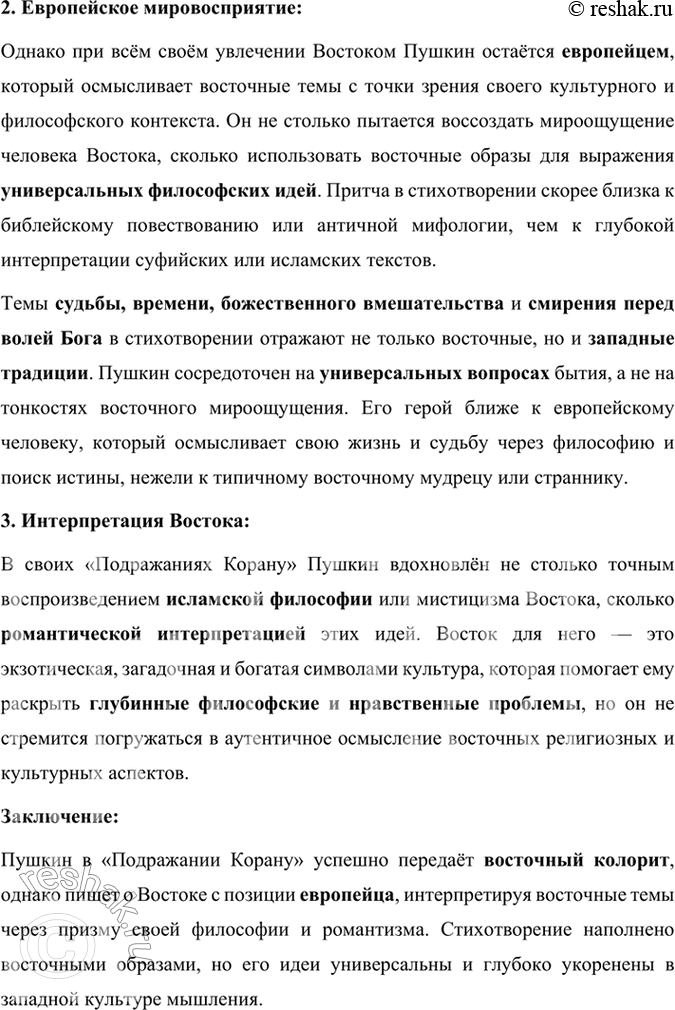 2. Европейское мировосприятие:

© reshak.ru

Однако при всём своём увлечении Востоком Пушкин остаётся европейцем, который осмысливает восточные темы с точки зрения своего культурного и философского контекста. Он не столько пытается воссоздать мироощущение человека Востока, сколько использовать восточные образы для выражения универсальных философских идей. Притча в стихотворении скорее близка к библейскому повествованию или античной мифологии, чем к глубокой интерпретации суфийских или исламских текстов.

Темы судьбы, времени, божественного вмешательства и смирения перед волей Бога в стихотворении отражают не только восточные, но и западные традиции. Пушкин сосредоточен на универсальных вопросах бытия, а не на тонкостях восточного мироощущения. Его герой ближе к европейскому человеку, который осмысливает свою жизнь и судьбу через философию и поиск истины, нежели к типичному восточному мудрецу или страннику.

3. Интерпретация Востока:

В своих «Подражаниях Корану» Пушкин вдохновлён не столько точным воспроизведением исламской философии или мистицизма Востока, сколько романтической интерпретацией этих идей. Восток для него — это экзотическая, загадочная и богатая символами культура, которая помогает ему раскрыть глубинные философские и нравственные проблемы, но он не стремится погружаться в аутентичное осмысление восточных религиозных и культурных аспектов.

Заключение:

Пушкин в «Подражании Корану» успешно передаёт восточный колорит, однако пишет о Востоке с позиции европейца, интерпретируя восточные темы через призму своей философии и романтизма. Стихотворение наполнено восточными образами, но его идеи универсальны и глубоко укоренены в западной культуре мышления.

reshak.ru